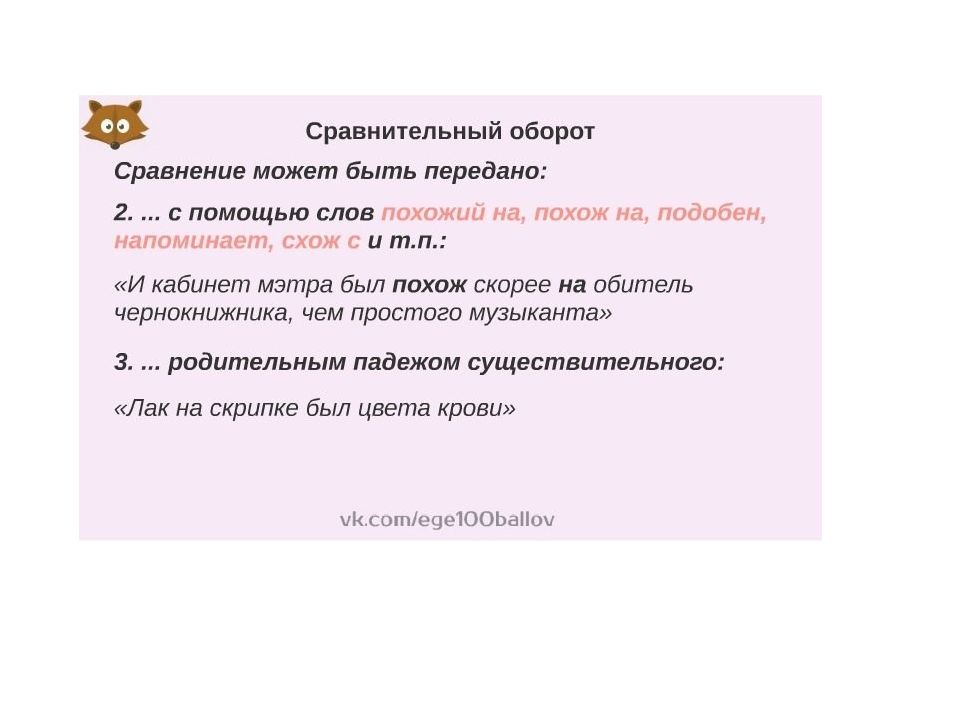 Сравнительный оборот

Сравнение может быть передано:

2. ... с помощью слов похожий на, похож на, подобен, напоминает, схож с и т.п.:

«И кабинет мэтра был похож скорее на обитель чернокнижника, чем простого музыканта»

3. ... родительным падежом существительного:

«Лак на скрипке был цвета крови»

vk.com/ege100ballov